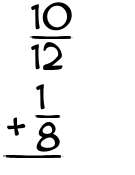 $\frac{10}{12}$

$+\frac{1}{8}$